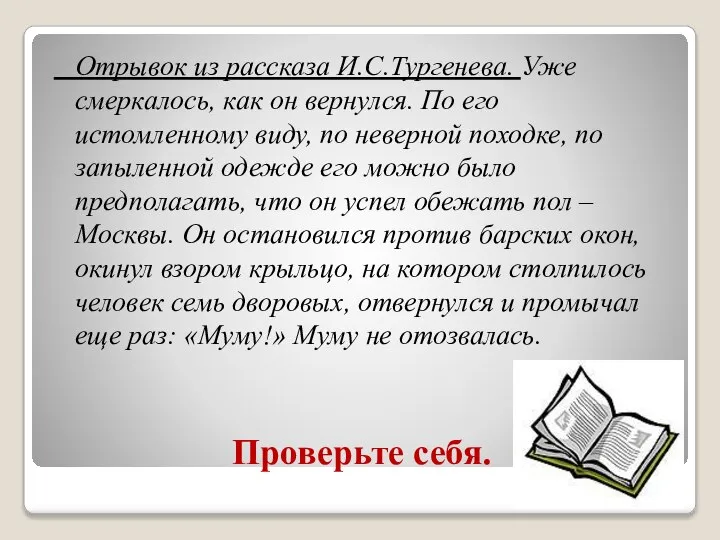 Отрывок из рассказа И.С.Тургенева. Уже смеркалось, как он вернулся. По его истомленному виду, по неверной походке, по запыленной одежде его можно было предполагать, что он успел обежать пол – Москвы. Он остановился против барских окон, окинул взором крыльцо, на котором столпилось человек семь дворовых, отвернулся и промычал еще раз: «Муму!» Муму не отозвалась.

Проверьте себя.